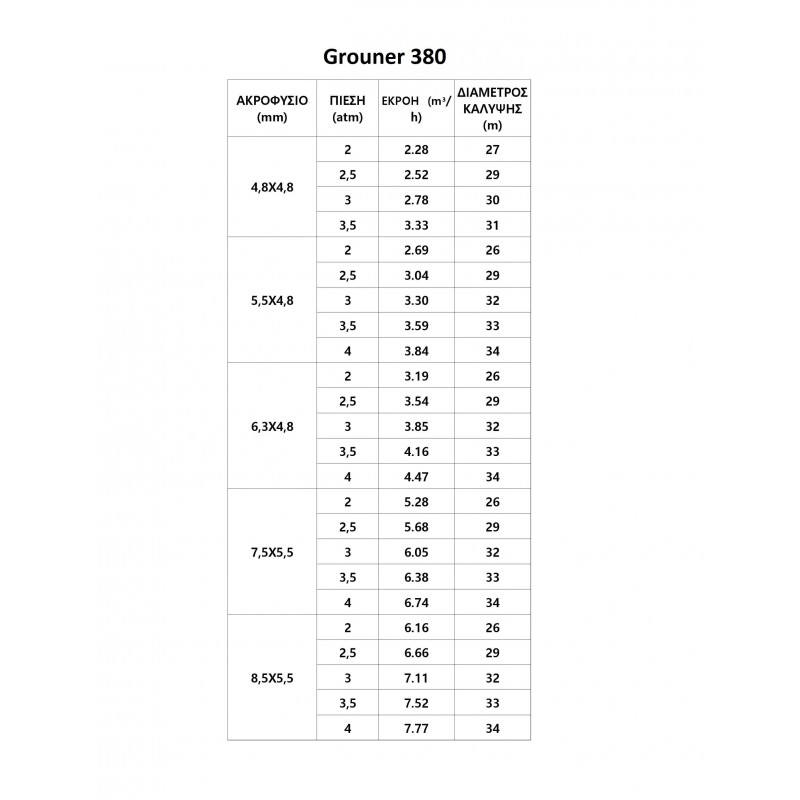 Grouner 380

| ΑΚΡΟΦΥΣΙΟ (mm) | ΠΙΕΣΗ (atm) | ΕΚΡΟΗ ($m^3$/h) | ΔΙΑΜΕΤΡΟΣ ΚΑΛΥΨΗΣ (m) |
|---|---|---|---|
| 4,8X4,8 | 2 | 2.28 | 27 |
| | 2,5 | 2.52 | 29 |
| | 3 | 2.78 | 30 |
| | 3,5 | 3.33 | 31 |
| 5,5X4,8 | 2 | 2.69 | 26 |
| | 2,5 | 3.04 | 29 |
| | 3 | 3.30 | 32 |
| | 3,5 | 3.59 | 33 |
| | 4 | 3.84 | 34 |
| 6,3X4,8 | 2 | 3.19 | 26 |
| | 2,5 | 3.54 | 29 |
| | 3 | 3.85 | 32 |
| | 3,5 | 4.16 | 33 |
| | 4 | 4.47 | 34 |
| 7,5X5,5 | 2 | 5.28 | 26 |
| | 2,5 | 5.68 | 29 |
| | 3 | 6.05 | 32 |
| | 3,5 | 6.38 | 33 |
| | 4 | 6.74 | 34 |
| 8,5X5,5 | 2 | 6.16 | 26 |
| | 2,5 | 6.66 | 29 |
| | 3 | 7.11 | 32 |
| | 3,5 | 7.52 | 33 |
| | 4 | 7.77 | 34 |